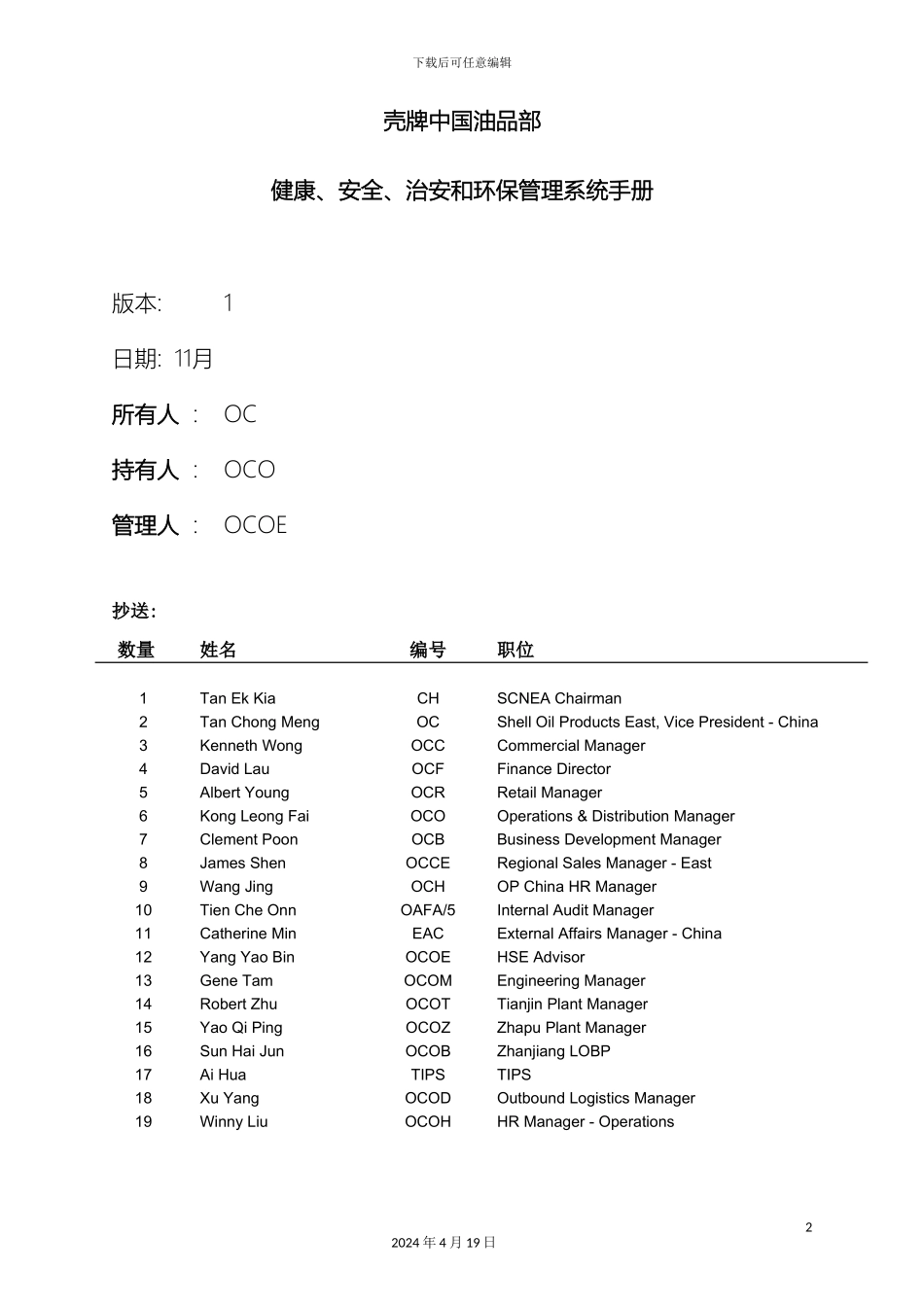 下载后可任意编辑

壳牌中国油品部

健康、安全、治安和环保管理系统手册

版本: 1

日期: 11月

所有人 : OC

持有人 : OCO

管理人 : OCOE

抄送:

| 数量 | 姓名 | 编号 | 职位 |
|---|---|---|---|
| 1 | Tan Ek Kia | CH | SCNEA Chairman |
| 2 | Tan Chong Meng | OC | Shell Oil Products East, Vice President - China |
| 3 | Kenneth Wong | OCC | Commercial Manager |
| 4 | David Lau | OCF | Finance Director |
| 5 | Albert Young | OCR | Retail Manager |
| 6 | Kong Leong Fai | OCO | Operations & Distribution Manager |
| 7 | Clement Poon | OCB | Business Development Manager |
| 8 | James Shen | OCCE | Regional Sales Manager - East |
| 9 | Wang Jing | OCH | OP China HR Manager |
| 10 | Tien Che Onn | OAFA/5 | Internal Audit Manager |
| 11 | Catherine Min | EAC | External Affairs Manager - China |
| 12 | Yang Yao Bin | OCOE | HSE Advisor |
| 13 | Gene Tam | OCOM | Engineering Manager |
| 14 | Robert Zhu | OCOT | Tianjin Plant Manager |
| 15 | Yao Qi Ping | OCOZ | Zhapu Plant Manager |
| 16 | Sun Hai Jun | OCOB | Zhanjiang LOBP |
| 17 | Ai Hua | TIPS | TIPS |
| 18 | Xu Yang | OCOD | Outbound Logistics Manager |
| 19 | Winny Liu | OCOH | HR Manager - Operations |

2

2024年4月19日